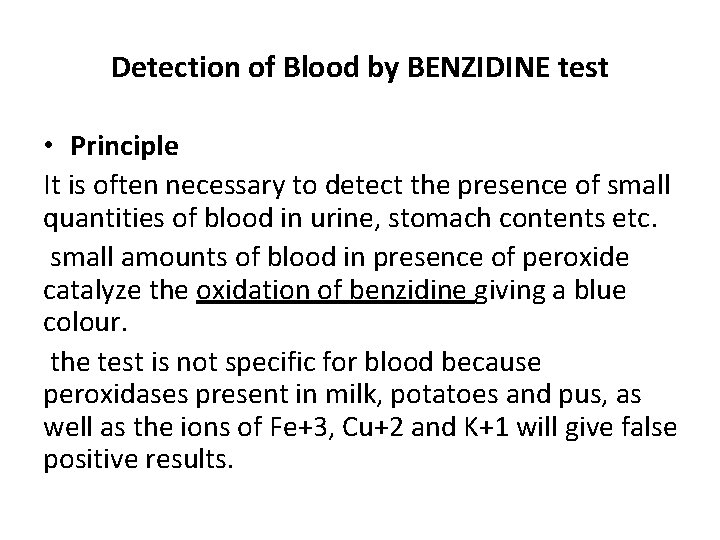 Detection of Blood by BENZIDINE test

• Principle

It is often necessary to detect the presence of small quantities of blood in urine, stomach contents etc.

small amounts of blood in presence of peroxide catalyze the oxidation of benzidine giving a blue colour.

the test is not specific for blood because peroxidases present in milk, potatoes and pus, as well as the ions of Fe+3, Cu+2 and K+1 will give false positive results.